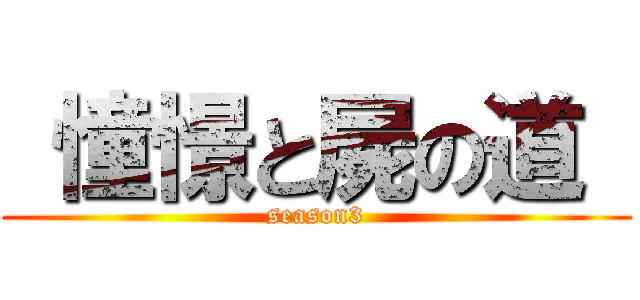 憧憬と屍の道
season3